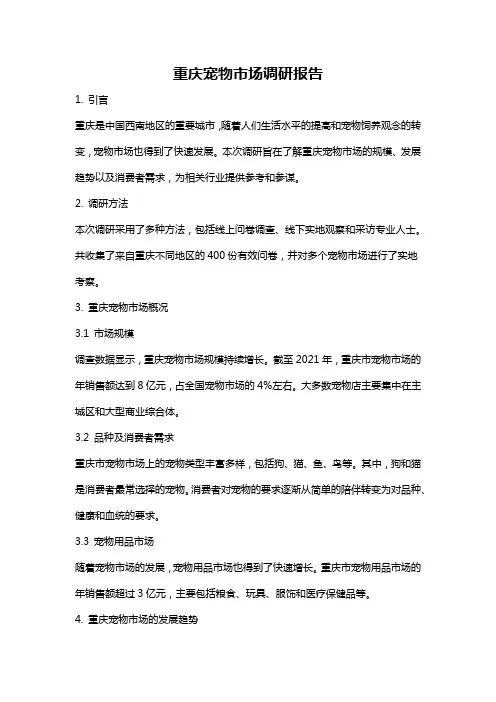 重庆宠物市场调研报告

1. 引言

重庆是中国西南地区的重要城市，随着人们生活水平的提高和宠物饲养观念的转变，宠物市场也得到了快速发展。本次调研旨在了解重庆宠物市场的规模、发展趋势以及消费者需求，为相关行业提供参考和参谋。

2. 调研方法

本次调研采用了多种方法，包括线上问卷调查、线下实地观察和采访专业人士。共收集了来自重庆不同地区的 400 份有效问卷，并对多个宠物市场进行了实地考察。

3. 重庆宠物市场概况

3.1 市场规模

调查数据显示，重庆宠物市场规模持续增长。截至 2021 年，重庆市宠物市场的年销售额达到 8 亿元，占全国宠物市场的 4%左右。大多数宠物店主要集中在主城区和大型商业综合体。

3.2 品种及消费者需求

重庆市宠物市场上的宠物类型丰富多样，包括狗、猫、鱼、鸟等。其中，狗和猫是消费者最常选择的宠物。消费者对宠物的要求逐渐从简单的陪伴转变为对品种、健康和血统的要求。

3.3 宠物用品市场

随着宠物市场的发展，宠物用品市场也得到了快速增长。重庆市宠物用品市场的年销售额超过 3 亿元，主要包括粮食、玩具、服饰和医疗保健品等。

4. 重庆宠物市场的发展趋势